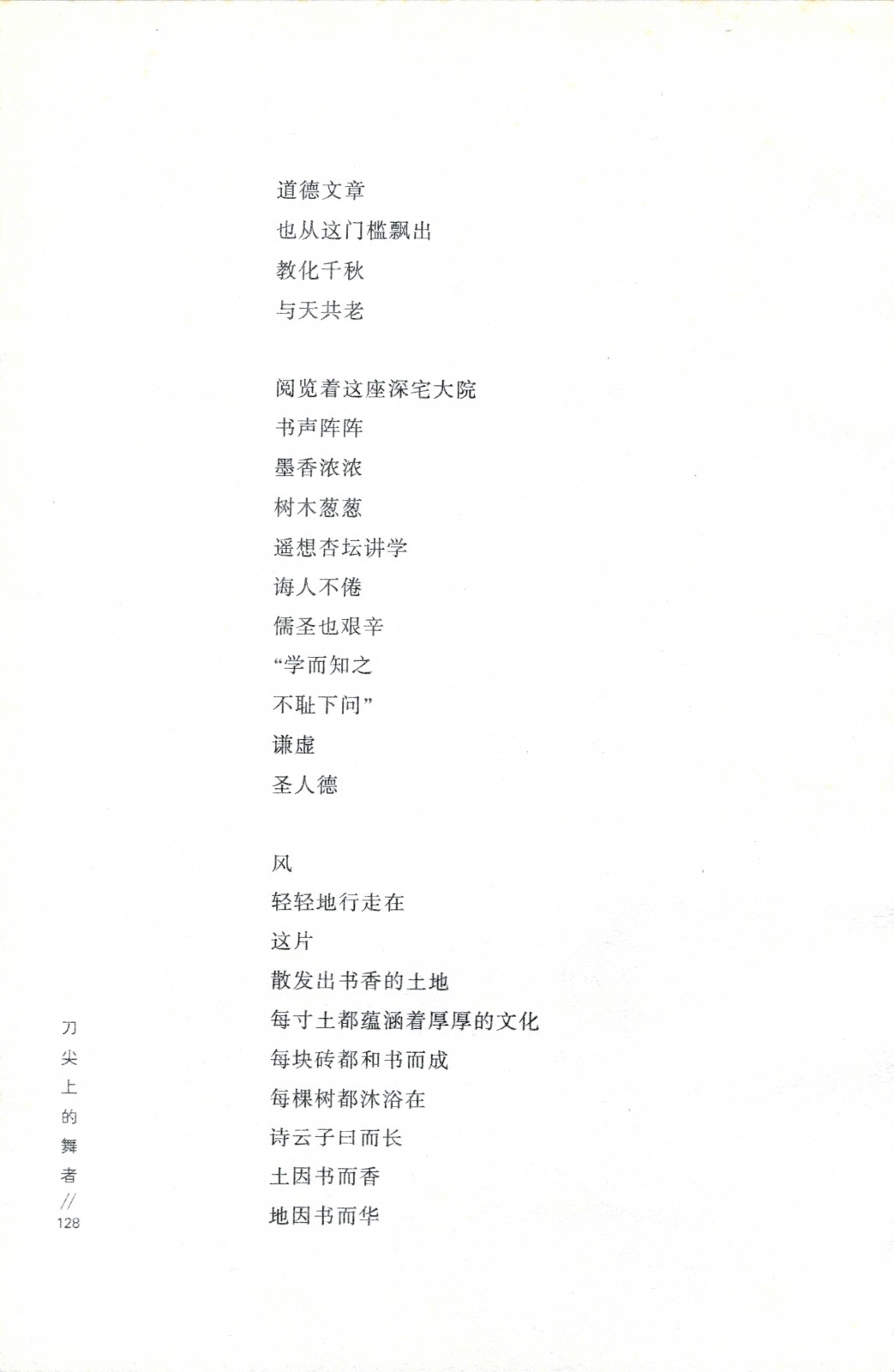 道德文章
也从这门槛飘出
教化千秋
与天共老

阅览着这座深宅大院
书声阵阵
墨香浓浓
树木葱葱
遥想杏坛讲学
诲人不倦
儒圣也艰辛
“学而知之
不耻下问”
谦虚
圣人德

风
轻轻地行走在
这片
散发出书香的土地
每寸土都蕴涵着厚厚的文化
每块砖都和书而成
每棵树都沐浴在
诗云子曰而长
土因书而香
地因书而华

刀尖上的舞者 // 128